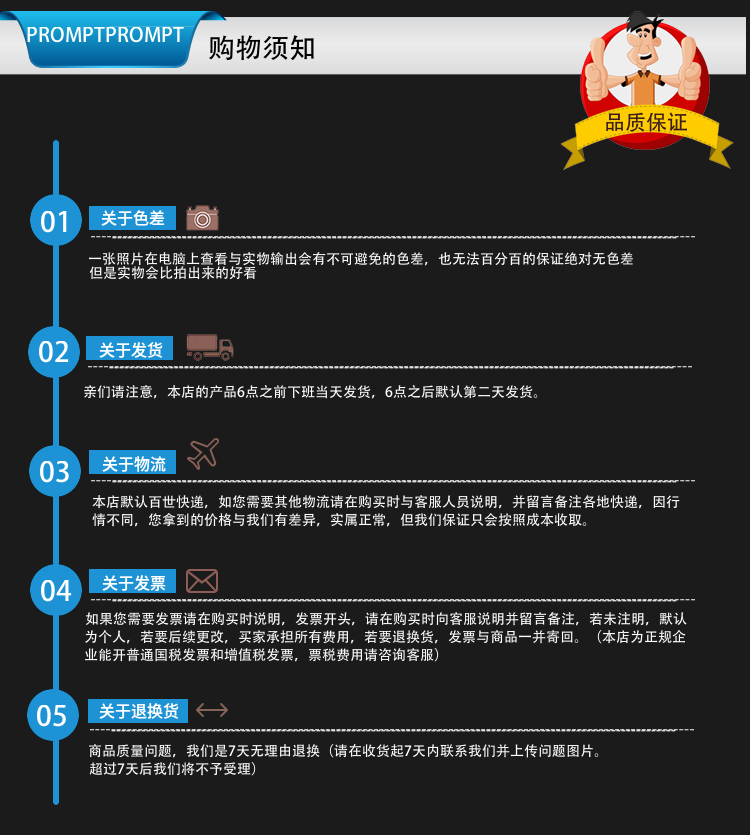 PROMPTPROMPT 购物须知

品质保证

01 关于色差

一张照片在电脑上查看与实物输出会有不可避免的色差，也无法百分百的保证绝对无色差
但是实物会比拍出来的好看

02 关于发货

亲们请注意，本店的产品6点之前下班当天发货，6点之后默认第二天发货。

03 关于物流

本店默认百世快递，如您需要其他物流请在购买时与客服人员说明，并留言备注各地快递，因行情不同，您拿到的价格与我们有差异，实属正常，但我们保证只会按照成本收取。

04 关于发票

如果您需要发票请在购买时说明，发票开头，请在购买时向客服说明并留言备注，若未注明，默认为个人，若要后续更改，买家承担所有费用，若要退换货，发票与商品一并寄回。（本店为正规企业能开普通国税发票和增值税发票，票税费用请咨询客服）

05 关于退换货

商品质量问题，我们是7天无理由退换（请在收货起7天内联系我们并上传问题图片。
超过7天后我们将不予受理）